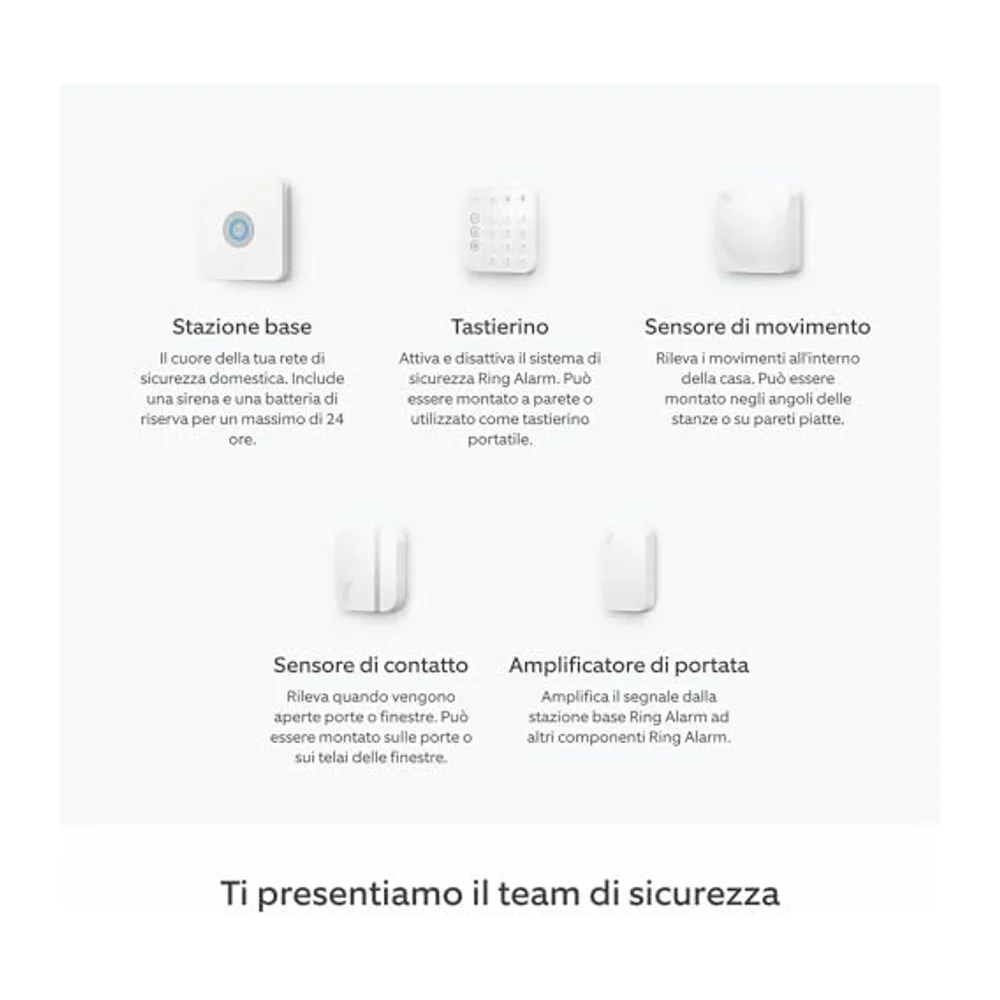 Stazione base

Il cuore della tua rete di sicurezza domestica. Include una sirena e una batteria di riserva per un massimo di 24 ore.

Tastierino

Attiva e disattiva il sistema di sicurezza Ring Alarm. Può essere montato a parete o utilizzato come tastierino portatile.

Sensore di movimento

Rileva i movimenti all'interno della casa. Può essere montato negli angoli delle stanze o su pareti piatte.

Sensore di contatto

Rileva quando vengono aperte porte o finestre. Può essere montato sulle porte o sui telai delle finestre.

Amplificatore di portata

Amplifica il segnale dalla stazione base Ring Alarm ad altri componenti Ring Alarm.

Ti presentiamo il team di sicurezza